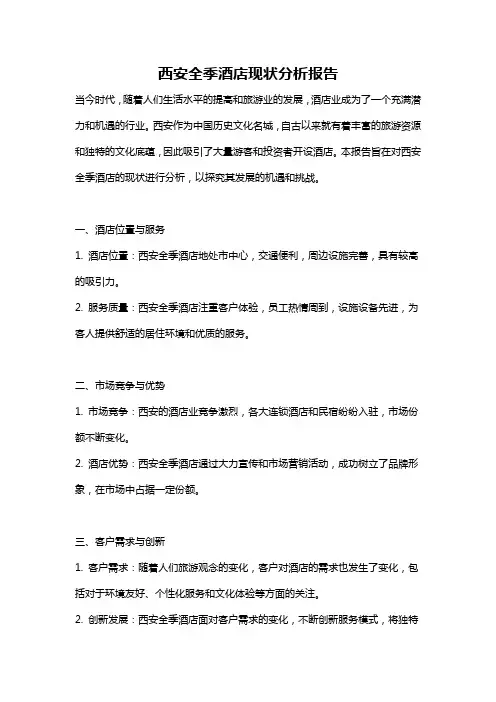 西安全季酒店现状分析报告

当今时代，随着人们生活水平的提高和旅游业的发展，酒店业成为了一个充满潜力和机遇的行业。西安作为中国历史文化名城，自古以来就有着丰富的旅游资源和独特的文化底蕴，因此吸引了大量游客和投资者开设酒店。本报告旨在对西安全季酒店的现状进行分析，以探究其发展的机遇和挑战。

一、酒店位置与服务

1. 酒店位置：西安全季酒店地处市中心，交通便利，周边设施完善，具有较高的吸引力。

2. 服务质量：西安全季酒店注重客户体验，员工热情周到，设施设备先进，为客人提供舒适的居住环境和优质的服务。

二、市场竞争与优势

1. 市场竞争：西安的酒店业竞争激烈，各大连锁酒店和民宿纷纷入驻，市场份额不断变化。

2. 酒店优势：西安全季酒店通过大力宣传和市场营销活动，成功树立了品牌形象，在市场中占据一定份额。

三、客户需求与创新

1. 客户需求：随着人们旅游观念的变化，客户对酒店的需求也发生了变化，包括对于环境友好、个性化服务和文化体验等方面的关注。

2. 创新发展：西安全季酒店面对客户需求的变化，不断创新服务模式，将独特